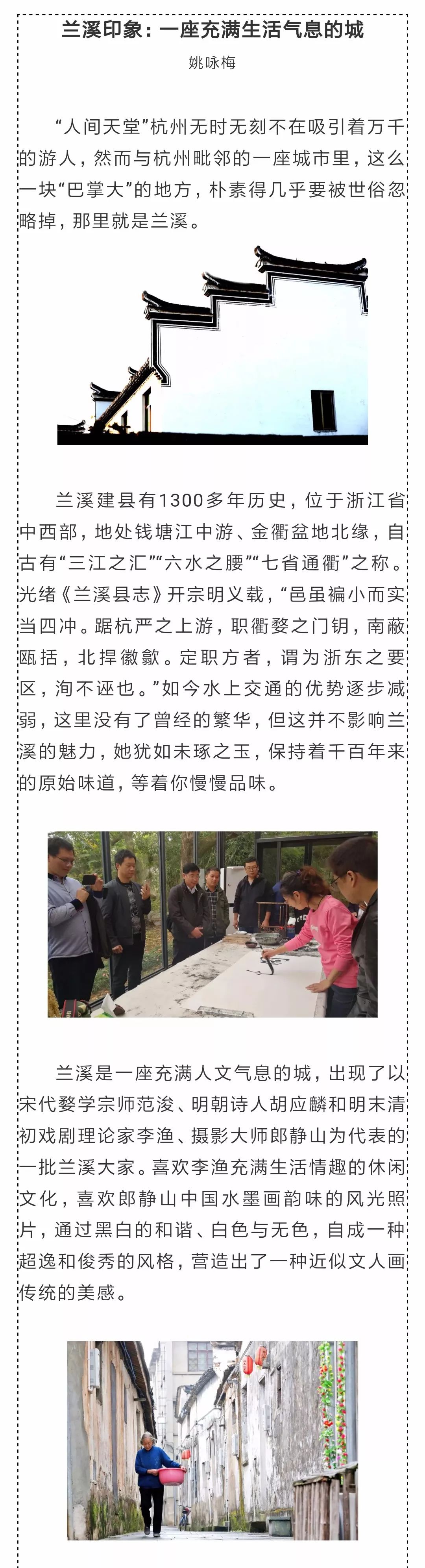 兰溪印象：一座充满生活气息的城

姚咏梅

“人间天堂”杭州无时无刻不在吸引着万千的游人，然而与杭州毗邻的一座城市里，这么一块“巴掌大”的地方，朴素得几乎要被世俗忽略掉，那里就是兰溪。

兰溪建县有1300多年历史，位于浙江省中西部，地处钱塘江中游、金衢盆地北缘，自古有“三江之汇”“六水之腰”“七省通衢”之称。光绪《兰溪县志》开宗明义载，“邑虽褊小而实当四冲。踞杭严之上游，职衢婺之门钥，南蔽瓯括，北捍徽歙。定职方者，谓为浙东之要区，洵不诬也。”如今水上交通的优势逐步减弱，这里没有了曾经的繁华，但这并不影响兰溪的魅力，她犹如未琢之玉，保持着千百年来的原始味道，等着你慢慢品味。

兰溪是一座充满人文气息的城，出现了以宋代婺学宗师范浚、明朝诗人胡应麟和明末清初戏剧理论家李渔、摄影大师郎静山为代表的一批兰溪大家。喜欢李渔充满生活情趣的休闲文化，喜欢郎静山中国水墨画韵味的风光照片，通过黑白的和谐、白色与无色，自成一种超逸和俊秀的风格，营造出了一种近似文人画传统的美感。